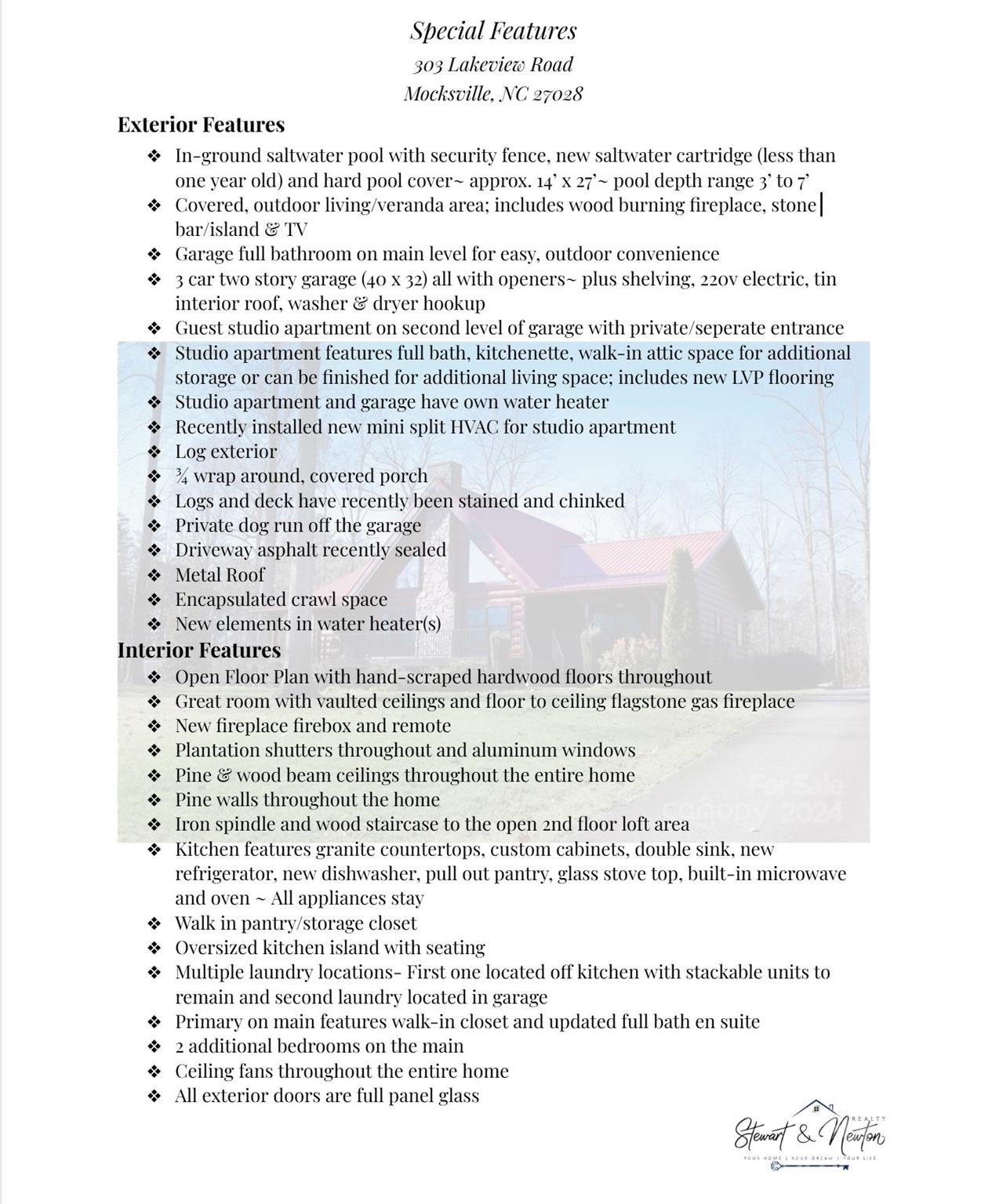 Special Features
303 Lakeview Road
Mocksville, NC 27028

Exterior Features

❖ In-ground saltwater pool with security fence, new saltwater cartridge (less than one year old) and hard pool cover~ approx. 14' x 27'~ pool depth range 3' to 7'
❖ Covered, outdoor living/veranda area; includes wood burning fireplace, stone bar/island & TV
❖ Garage full bathroom on main level for easy, outdoor convenience
❖ 3 car two story garage (40 x 32) all with openers~ plus shelving, 220v electric, tin interior roof, washer & dryer hookup
❖ Guest studio apartment on second level of garage with private/seperate entrance
❖ Studio apartment features full bath, kitchenette, walk-in attic space for additional storage or can be finished for additional living space; includes new LVP flooring
❖ Studio apartment and garage have own water heater
❖ Recently installed new mini split HVAC for studio apartment
❖ Log exterior
❖ ¾ wrap around, covered porch
❖ Logs and deck have recently been stained and chinked
❖ Private dog run off the garage
❖ Driveway asphalt recently sealed
❖ Metal Roof
❖ Encapsulated crawl space
❖ New elements in water heater(s)

Interior Features

❖ Open Floor Plan with hand-scraped hardwood floors throughout
❖ Great room with vaulted ceilings and floor to ceiling flagstone gas fireplace
❖ New fireplace firebox and remote
❖ Plantation shutters throughout and aluminum windows
❖ Pine & wood beam ceilings throughout the entire home
❖ Pine walls throughout the home
❖ Iron spindle and wood staircase to the open 2nd floor loft area
❖ Kitchen features granite countertops, custom cabinets, double sink, new refrigerator, new dishwasher, pull out pantry, glass stove top, built-in microwave and oven ~ All appliances stay
❖ Walk in pantry/storage closet
❖ Oversized kitchen island with seating
❖ Multiple laundry locations- First one located off kitchen with stackable units to remain and second laundry located in garage
❖ Primary on main features walk-in closet and updated full bath en suite
❖ 2 additional bedrooms on the main
❖ Ceiling fans throughout the entire home
❖ All exterior doors are full panel glass

For Sale
canopy 2024

Stewart & Newton REALTY
YOUR HOME | YOUR DREAM | YOUR LIFE